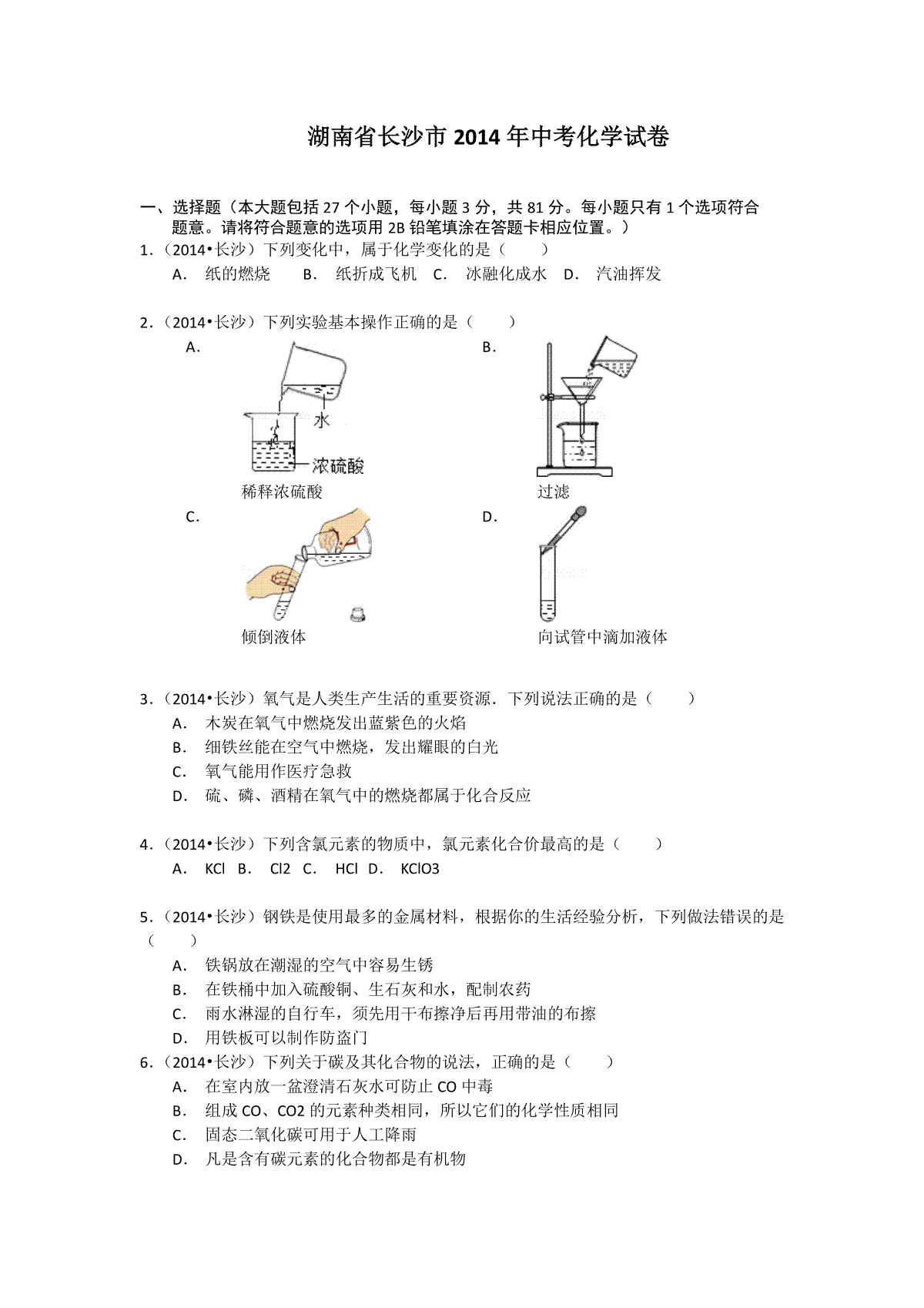 湖南省长沙市 2014 年中考化学试卷

一、选择题（本大题包括 27 个小题，每小题 3 分，共 81 分。每小题只有 1 个选项符合题意。请将符合题意的选项用 2B 铅笔填涂在答题卡相应位置。）

1．（2014•长沙）下列变化中，属于化学变化的是（　　）

A． 纸的燃烧　　B． 纸折成飞机　C． 冰融化成水　D． 汽油挥发

2．（2014•长沙）下列实验基本操作正确的是（　　）

A．

水

浓硫酸

稀释浓硫酸

B．

过滤

C．

倾倒液体

D．

向试管中滴加液体

3．（2014•长沙）氧气是人类生产生活的重要资源．下列说法正确的是（　　）

A． 木炭在氧气中燃烧发出蓝紫色的火焰

B． 细铁丝能在空气中燃烧，发出耀眼的白光

C． 氧气能用作医疗急救

D． 硫、磷、酒精在氧气中的燃烧都属于化合反应

4．（2014•长沙）下列含氯元素的物质中，氯元素化合价最高的是（　　）

A． KCl　B． Cl2　C． HCl　D． KClO3

5．（2014•长沙）钢铁是使用最多的金属材料，根据你的生活经验分析，下列做法错误的是（　　）

A． 铁锅放在潮湿的空气中容易生锈

B． 在铁桶中加入硫酸铜、生石灰和水，配制农药

C． 雨水淋湿的自行车，须先用干布擦净后再用带油的布擦

D． 用铁板可以制作防盗门

6．（2014•长沙）下列关于碳及其化合物的说法，正确的是（　　）

A． 在室内放一盆澄清石灰水可防止 CO 中毒

B． 组成 CO、CO2 的元素种类相同，所以它们的化学性质相同

C． 固态二氧化碳可用于人工降雨

D． 凡是含有碳元素的化合物都是有机物